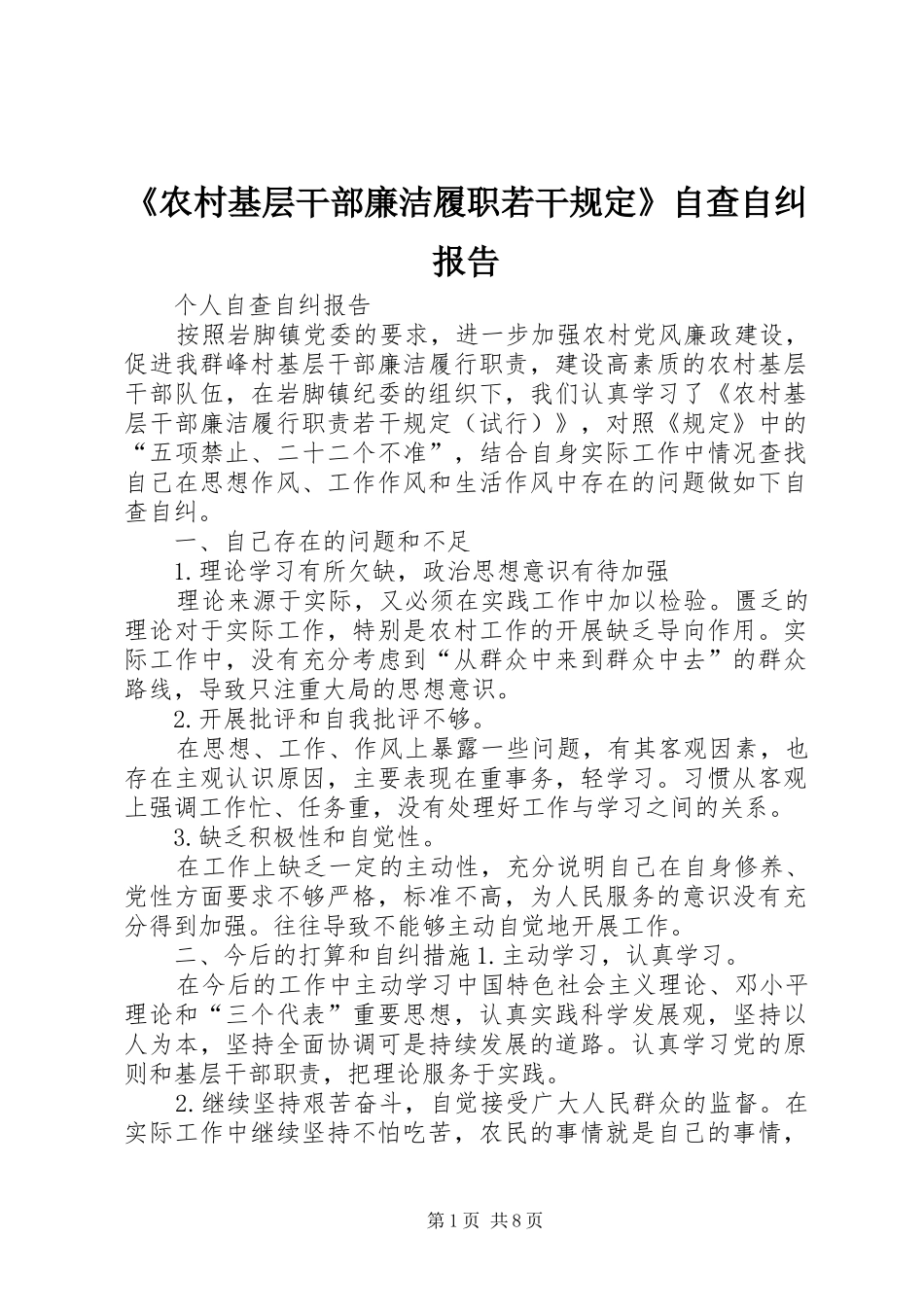 《农村基层干部廉洁履职若干规定》自查自纠报告

个人自查自纠报告

按照岩脚镇党委的要求，进一步加强农村党风廉政建设，促进我群峰村基层干部廉洁履行职责，建设高素质的农村基层干部队伍，在岩脚镇纪委的组织下，我们认真学习了《农村基层干部廉洁履行职责若干规定（试行）》，对照《规定》中的“五项禁止、二十二个不准”，结合自身实际工作中情况查找自己在思想作风、工作作风和生活作风中存在的问题做如下自查自纠。

一、自己存在的问题和不足

1.理论学习有所欠缺，政治思想意识有待加强

理论来源于实际，又必须在实践工作中加以检验。匮乏的理论对于实际工作，特别是农村工作的开展缺乏导向作用。实际工作中，没有充分考虑到“从群众中来到群众中去”的群众路线，导致只注重大局的思想意识。

2.开展批评和自我批评不够。

在思想、工作、作风上暴露一些问题，有其客观因素，也存在主观认识原因，主要表现在重事务，轻学习。习惯从客观上强调工作忙、任务重，没有处理好工作与学习之间的关系。

3.缺乏积极性和自觉性。

在工作上缺乏一定的主动性，充分说明自己在自身修养、党性方面要求不够严格，标准不高，为人民服务的意识没有充分得到加强。往往导致不能够主动自觉地开展工作。

二、今后的打算和自纠措施1.主动学习，认真学习。

在今后的工作中主动学习中国特色社会主义理论、邓小平理论和“三个代表”重要思想，认真实践科学发展观，坚持以人为本，坚持全面协调可是持续发展的道路。认真学习党的原则和基层干部职责，把理论服务于实践。

2.继续坚持艰苦奋斗，自觉接受广大人民群众的监督。在实际工作中继续坚持不怕吃苦，农民的事情就是自己的事情，

第1页 共8页